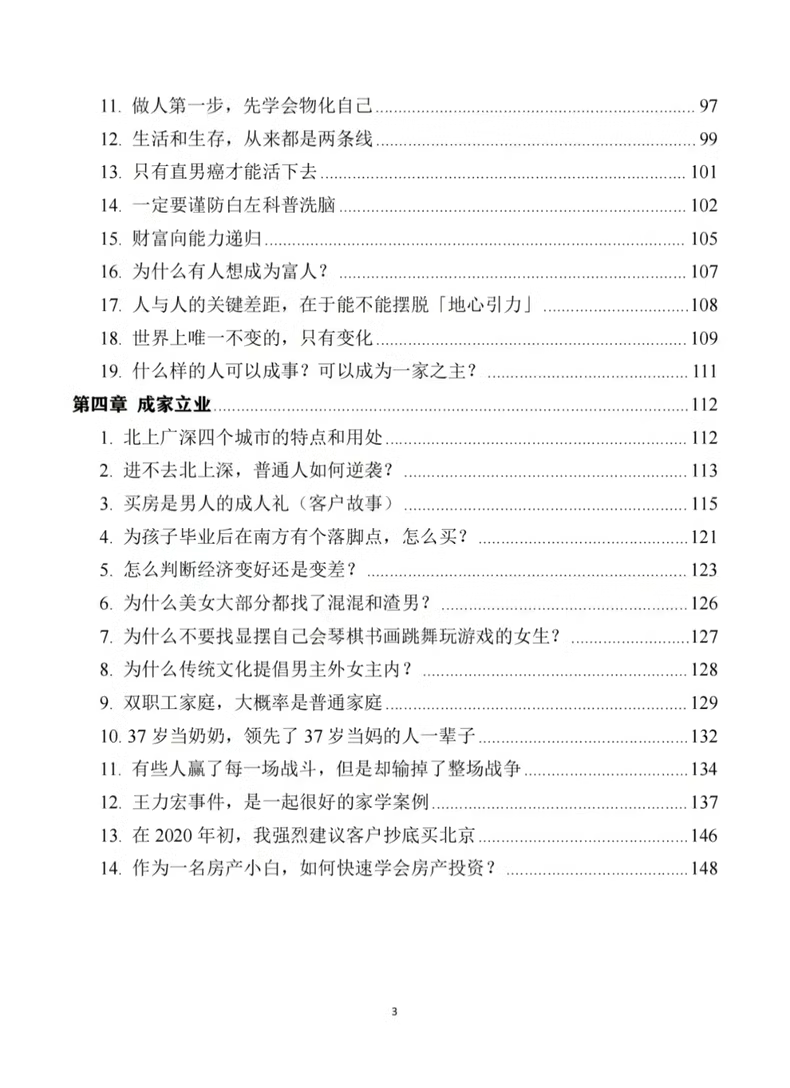 11.做人第一步，先学会物化自己 97
12.生活和生存，从来都是两条线 99
13.只有直男癌才能活下去 101
14.一定要谨防白左科普洗脑 102
15.财富向能力递归 105
16.为什么有人想成为富人？ 107
17.人与人的关键差距，在于能不能摆脱「地心引力」 108
18.世界上唯一不变的，只有变化 109
19.什么样的人可以成事？可以成为一家之主？ 111
第四章 成家立业 112
1.北上广深四个城市的特点和用处 112
2.进不去北上深，普通人如何逆袭？ 113
3.买房是男人的成人礼（客户故事） 115
4.为孩子毕业后在南方有个落脚点，怎么买？ 121
5.怎么判断经济变好还是变差？ 123
6.为什么美女大部分都找了混混和渣男？ 126
7.为什么不要找显摆自己会琴棋书画跳舞玩游戏的女生？ 127
8.为什么传统文化提倡男主外女主内？ 128
9.双职工家庭，大概率是普通家庭 129
10.37岁当奶奶，领先了37岁当妈的人一辈子 132
11.有些人赢了每一场战斗，但是却输掉了整场战争 134
12.王力宏事件，是一起很好的家学案例 137
13.在2020年初，我强烈建议客户抄底买北京 146
14.作为一名房产小白，如何快速学会房产投资？ 148

3